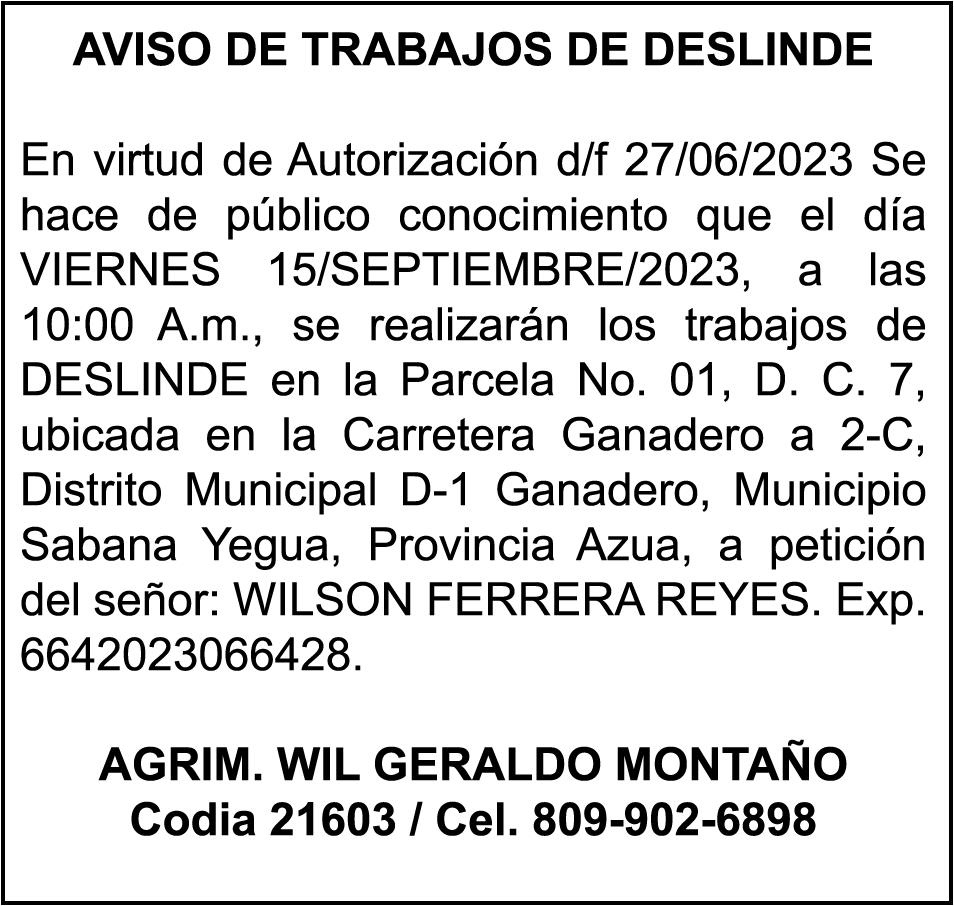 AVISO DE TRABAJOS DE DESLINDE

En virtud de Autorización d/f 27/06/2023 Se hace de público conocimiento que el día VIERNES 15/SEPTIEMBRE/2023, a las 10:00 A.m., se realizarán los trabajos de DESLINDE en la Parcela No. 01, D. C. 7, ubicada en la Carretera Ganadero a 2-C, Distrito Municipal D-1 Ganadero, Municipio Sabana Yegua, Provincia Azua, a petición del señor: WILSON FERRERA REYES. Exp. 6642023066428.

AGRIM. WIL GERALDO MONTAÑO
Codia 21603 / Cel. 809-902-6898